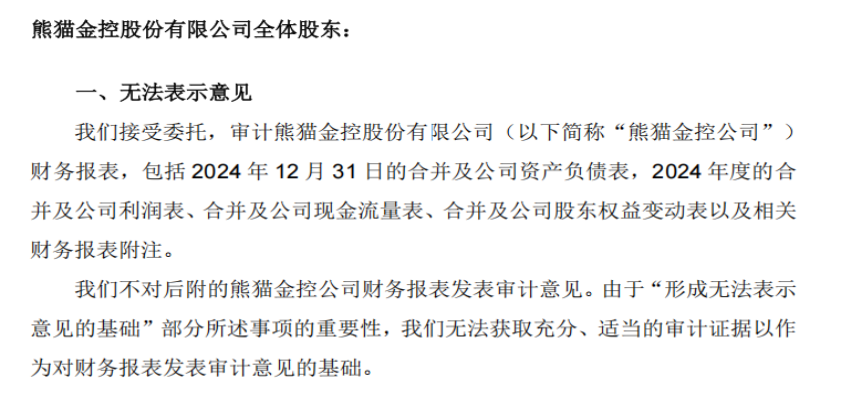 熊猫金控股份有限公司全体股东：

一、无法表示意见

我们接受委托，审计熊猫金控股份有限公司（以下简称“熊猫金控公司”）财务报表，包括2024年12月31日的合并及公司资产负债表，2024年度的合并及公司利润表、合并及公司现金流量表、合并及公司股东权益变动表以及相关财务报表附注。

我们不对后附的熊猫金控公司财务报表发表审计意见。由于“形成无法表示意见的基础”部分所述事项的重要性，我们无法获取充分、适当的审计证据以作为对财务报表发表审计意见的基础。